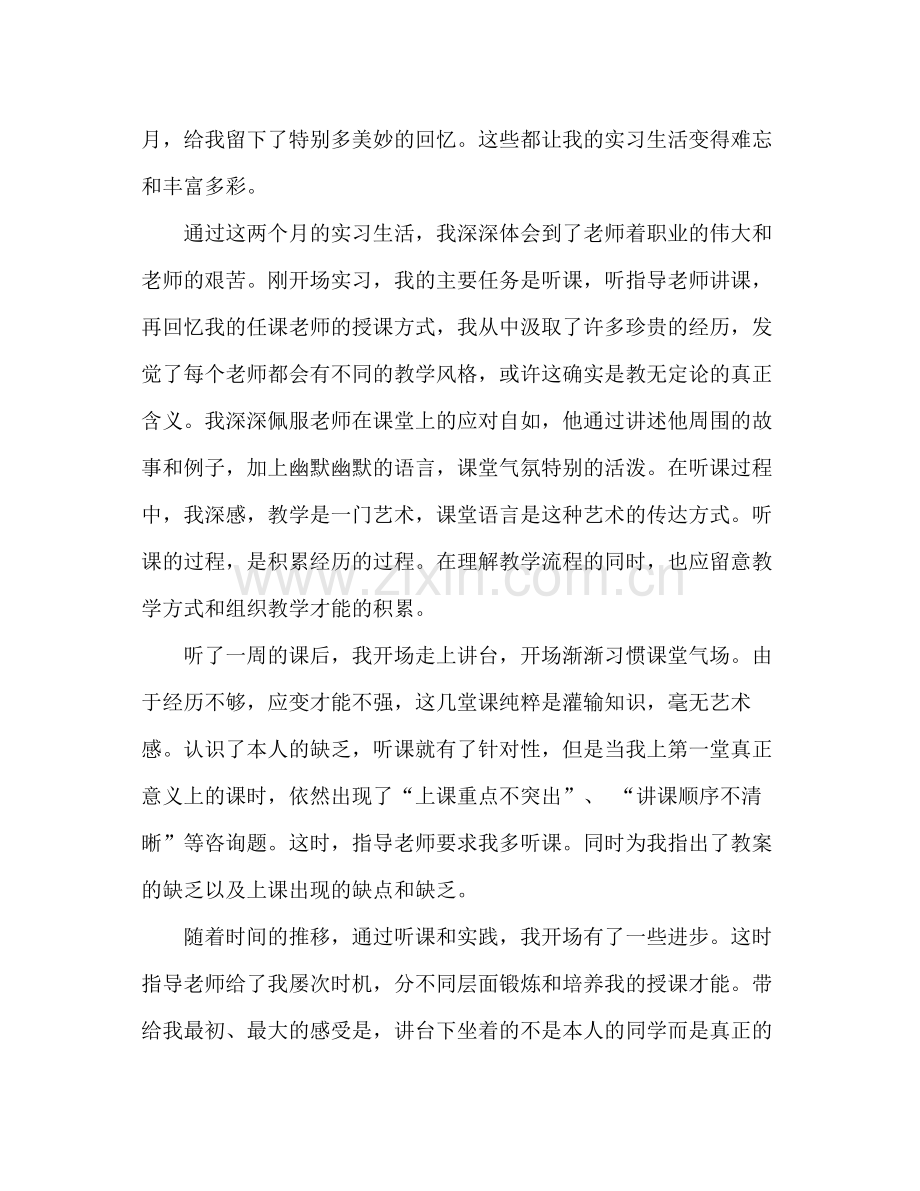 月，给我留下了特别多美妙的回忆。这些都让我的实习生活变得难忘和丰富多彩。

通过这两个月的实习生活，我深深体会到了老师着职业的伟大和老师的艰苦。刚开场实习，我的主要任务是听课，听指导老师讲课，再回忆我的任课老师的授课方式，我从中汲取了许多珍贵的经历，发觉了每个老师都会有不同的教学风格，或许这确实是教无定论的真正含义。我深深佩服老师在课堂上的应对自如，他通过讲述他周围的故事和例子，加上幽默幽默的语言，课堂气氛特别的活泼。在听课过程中，我深感，教学是一门艺术，课堂语言是这种艺术的传达方式。听课的过程，是积累经历的过程。在理解教学流程的同时，也应留意教学方式和组织教学才能的积累。

听了一周的课后，我开场走上讲台，开场渐渐习惯课堂气场。由于经历不够，应变才能不强，这几堂课纯粹是灌输知识，毫无艺术感。认识了本人的缺乏，听课就有了针对性，但是当我上第一堂真正意义上的课时，依然出现了“上课重点不突出”、“讲课顺序不清晰”等咨询题。这时，指导老师要求我多听课。同时为我指出了教案的缺乏以及上课出现的缺点和缺乏。

随着时间的推移，通过听课和实践，我开场有了一些进步。这时指导老师给了我屡次时机，分不同层面锻炼和培养我的授课才能。带给我最初、最大的感受是，讲台下坐着的不是本人的同学而是真正的

www.zixin.com.cn